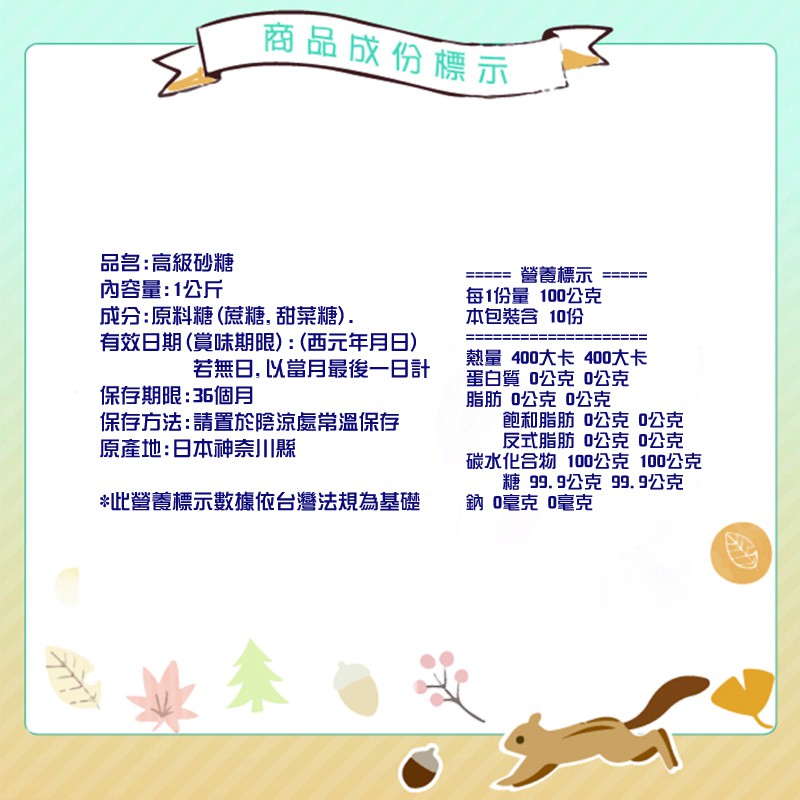 商品成份標示

品名:高級砂糖
內容量:1公斤
成分:原料糖(蔗糖,甜菜糖).
有效日期(賞味期限):(西元年月日)
若無日,以當月最後一日計
保存期限:36個月
保存方法:請置於陰涼處常溫保存
原產地:日本神奈川縣

*此營養標示數據依台灣法規為基礎

===== 營養標示 =====
每1份量 100公克
本包裝含 10份
====================
熱量 400大卡 400大卡
蛋白質 0公克 0公克
脂肪 0公克 0公克
飽和脂肪 0公克 0公克
反式脂肪 0公克 0公克
碳水化合物 100公克 100公克
糖 99.9公克 99.9公克
鈉 0毫克 0毫克